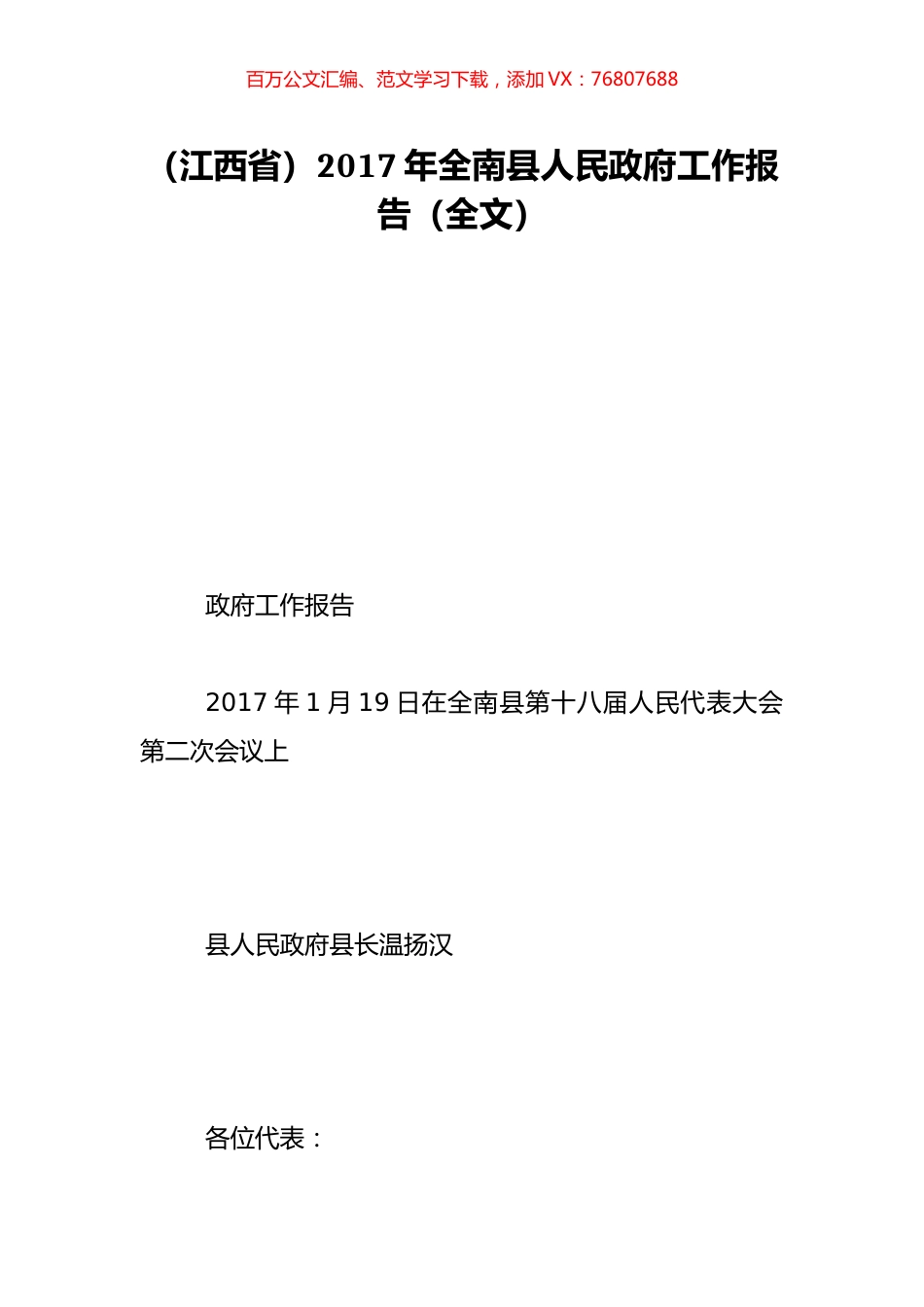 百万公文汇编、范文学习下载，添加 VX：76807688

（江西省）2017 年全南县人民政府工作报告（全文）

政府工作报告

2017 年 1 月 19 日在全南县第十八届人民代表大会第二次会议上

县人民政府县长温扬汉

各位代表：